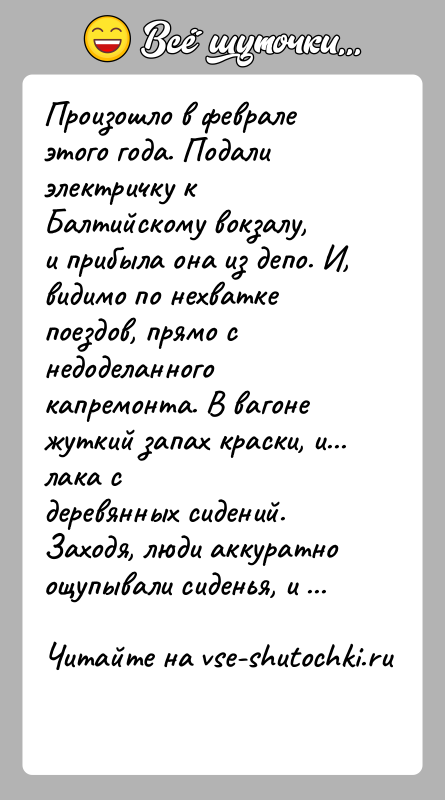 Всё шуточки...

Произошло в феврале этого года. Подали электричку к Балтийскому вокзалу, и прибыла она из депо. И, видимо по нехватке поездов, прямо с недоделанного капремонта. В вагоне жуткий запах краски, и... лака с деревянных сидений. Заходя, люди аккуратно ощупывали сиденья, и ...

Читайте на vse-shutochki.ru